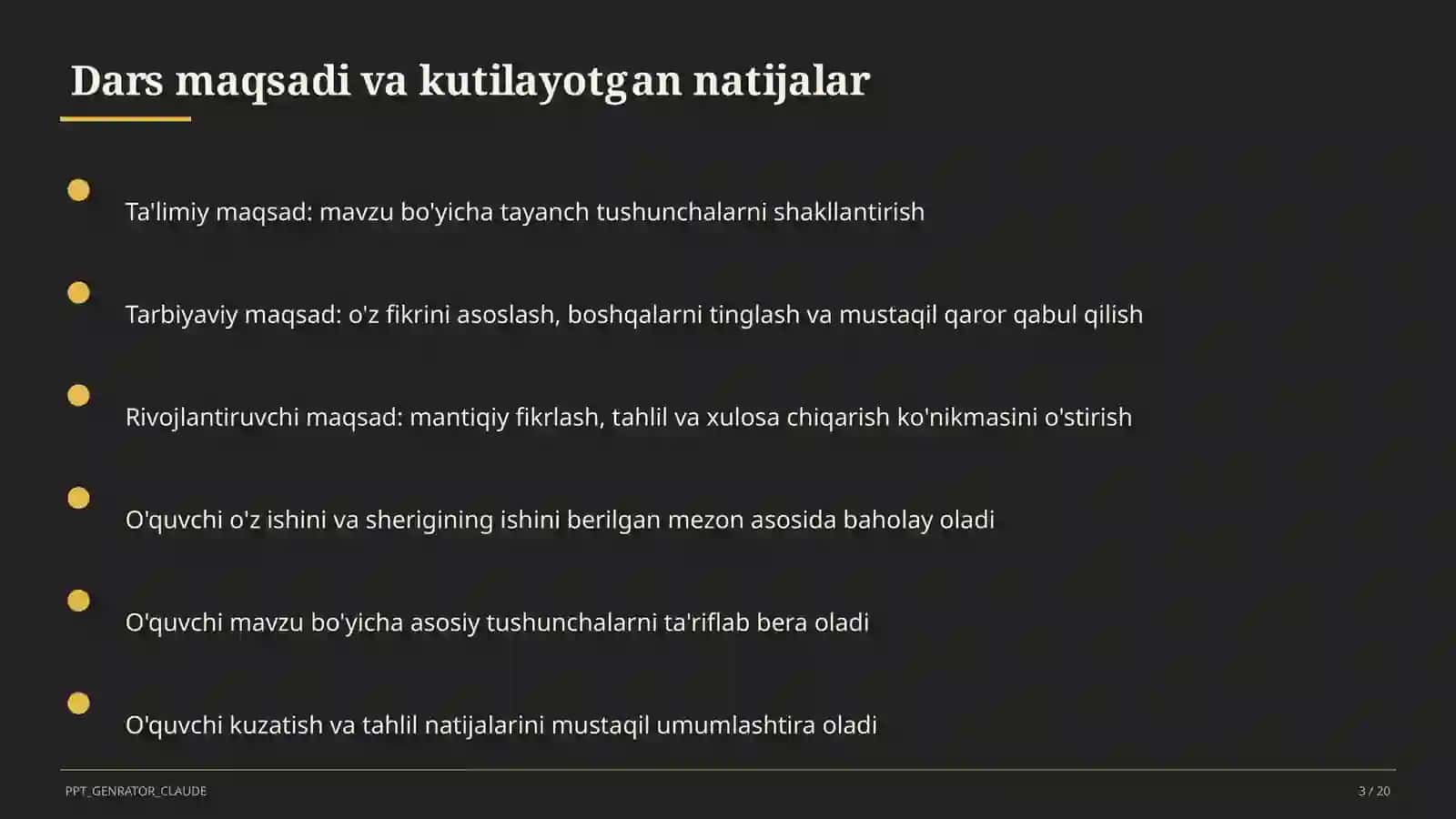 Dars maqsadi va kutilayotgan natijalar

Ta'limiy maqsad: mavzu bo'yicha tayanch tushunchalarni shakllantirish

Tarbiyaviy maqsad: o'z fikrini asoslash, boshqalarni tinglash va mustaqil qaror qabul qilish

Rivojlantiruvchi maqsad: mantiqiy fikrlash, tahlil va xulosa chiqarish ko'nikmasini o'stirish

O'quvchi o'z ishini va sherigining ishini berilgan mezon asosida baholay oladi

O'quvchi mavzu bo'yicha asosiy tushunchalarni ta'riflab bera oladi

O'quvchi kuzatish va tahlil natijalarini mustaqil umumlashtira oladi

PPT_GENRATOR_CLAUDE

3 / 20